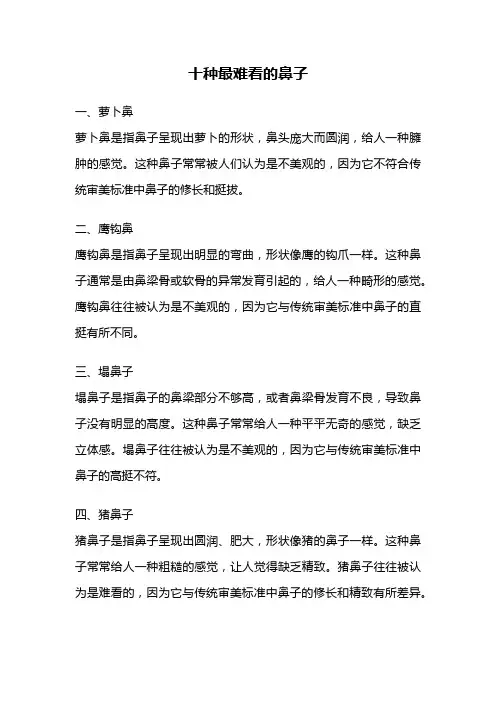 十种最难看的鼻子

一、萝卜鼻

萝卜鼻是指鼻子呈现出萝卜的形状，鼻头庞大而圆润，给人一种臃肿的感觉。这种鼻子常常被人们认为是不美观的，因为它不符合传统审美标准中鼻子的修长和挺拔。

二、鹰钩鼻

鹰钩鼻是指鼻子呈现出明显的弯曲，形状像鹰的钩爪一样。这种鼻子通常是由鼻梁骨或软骨的异常发育引起的，给人一种畸形的感觉。鹰钩鼻往往被认为是不美观的，因为它与传统审美标准中鼻子的直挺有所不同。

三、塌鼻子

塌鼻子是指鼻子的鼻梁部分不够高，或者鼻梁骨发育不良，导致鼻子没有明显的高度。这种鼻子常常给人一种平平无奇的感觉，缺乏立体感。塌鼻子往往被认为是不美观的，因为它与传统审美标准中鼻子的高挺不符。

四、猪鼻子

猪鼻子是指鼻子呈现出圆润、肥大，形状像猪的鼻子一样。这种鼻子常常给人一种粗糙的感觉，让人觉得缺乏精致。猪鼻子往往被认为是难看的，因为它与传统审美标准中鼻子的修长和精致有所差异。